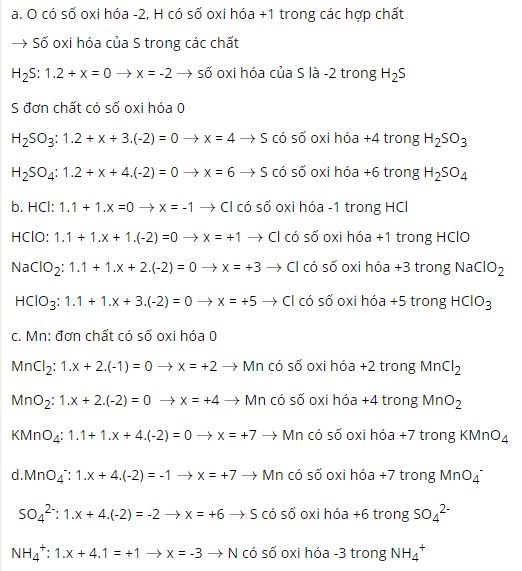 a. O có số oxi hóa -2, H có số oxi hóa +1 trong các hợp chất

$\rightarrow$ Số oxi hóa của S trong các chất

$H_2S$: 1.2 + x = 0 $\rightarrow$ x = -2 $\rightarrow$ số oxi hóa của S là -2 trong $H_2S$

S đơn chất có số oxi hóa 0

$H_2SO_3$: 1.2 + x + 3.(-2) = 0 $\rightarrow$ x = 4 $\rightarrow$ S có số oxi hóa +4 trong $H_2SO_3$

$H_2SO_4$: 1.2 + x + 4.(-2) = 0 $\rightarrow$ x = 6 $\rightarrow$ S có số oxi hóa +6 trong $H_2SO_4$

b. HCl: 1.1 + 1.x =0 $\rightarrow$ x = -1 $\rightarrow$ Cl có số oxi hóa -1 trong HCl

HClO: 1.1 + 1.x + 1.(-2) =0 $\rightarrow$ x = +1 $\rightarrow$ Cl có số oxi hóa +1 trong HClO

$NaClO_2$: 1.1 + 1.x + 2.(-2) = 0 $\rightarrow$ x = +3 $\rightarrow$ Cl có số oxi hóa +3 trong $NaClO_2$

$HClO_3$: 1.1 + 1.x + 3.(-2) = 0 $\rightarrow$ x = +5 $\rightarrow$ Cl có số oxi hóa +5 trong $HClO_3$

c. Mn: đơn chất có số oxi hóa 0

$MnCl_2$: 1.x + 2.(-1) = 0 $\rightarrow$ x = +2 $\rightarrow$ Mn có số oxi hóa +2 trong $MnCl_2$

$MnO_2$: 1.x + 2.(-2) = 0 $\rightarrow$ x = +4 $\rightarrow$ Mn có số oxi hóa +4 trong $MnO_2$

$KMnO_4$: 1.1+ 1.x + 4.(-2) = 0 $\rightarrow$ x = +7 $\rightarrow$ Mn có số oxi hóa +7 trong $KMnO_4$

d.$MnO_4^-$: 1.x + 4.(-2) = -1 $\rightarrow$ x = +7 $\rightarrow$ Mn có số oxi hóa +7 trong $MnO_4^-$

$SO_4^{2-}$: 1.x + 4.(-2) = -2 $\rightarrow$ x = +6 $\rightarrow$ S có số oxi hóa +6 trong $SO_4^{2-}$

$NH_4^+$: 1.x + 4.1 = +1 $\rightarrow$ x = -3 $\rightarrow$ N có số oxi hóa -3 trong $NH_4^+$